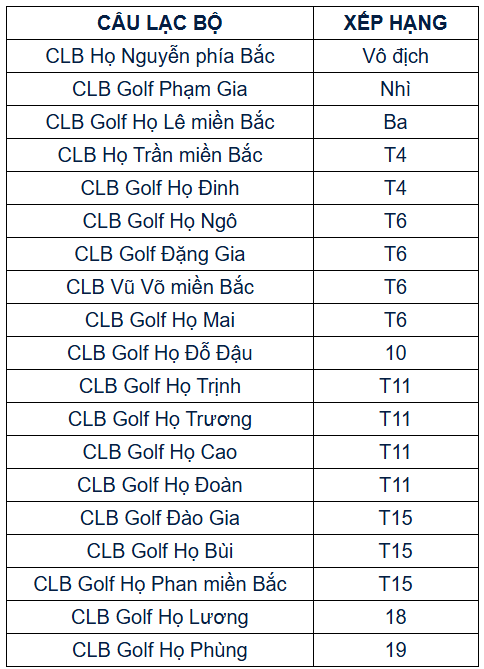 | CÂU LẠC BỘ | XẾP HẠNG |
|---|---|
| CLB Họ Nguyễn phía Bắc | Vô địch |
| CLB Golf Phạm Gia | Nhì |
| CLB Golf Họ Lê miền Bắc | Ba |
| CLB Họ Trần miền Bắc | T4 |
| CLB Golf Họ Đinh | T4 |
| CLB Golf Họ Ngô | T6 |
| CLB Golf Đặng Gia | T6 |
| CLB Vũ Võ miền Bắc | T6 |
| CLB Golf Họ Mai | T6 |
| CLB Golf Họ Đỗ Đậu | 10 |
| CLB Golf Họ Trịnh | T11 |
| CLB Golf Họ Trương | T11 |
| CLB Golf Họ Cao | T11 |
| CLB Golf Họ Đoàn | T11 |
| CLB Golf Đào Gia | T15 |
| CLB Golf Họ Bùi | T15 |
| CLB Golf Họ Phan miền Bắc | T15 |
| CLB Golf Họ Lương | 18 |
| CLB Golf Họ Phùng | 19 |